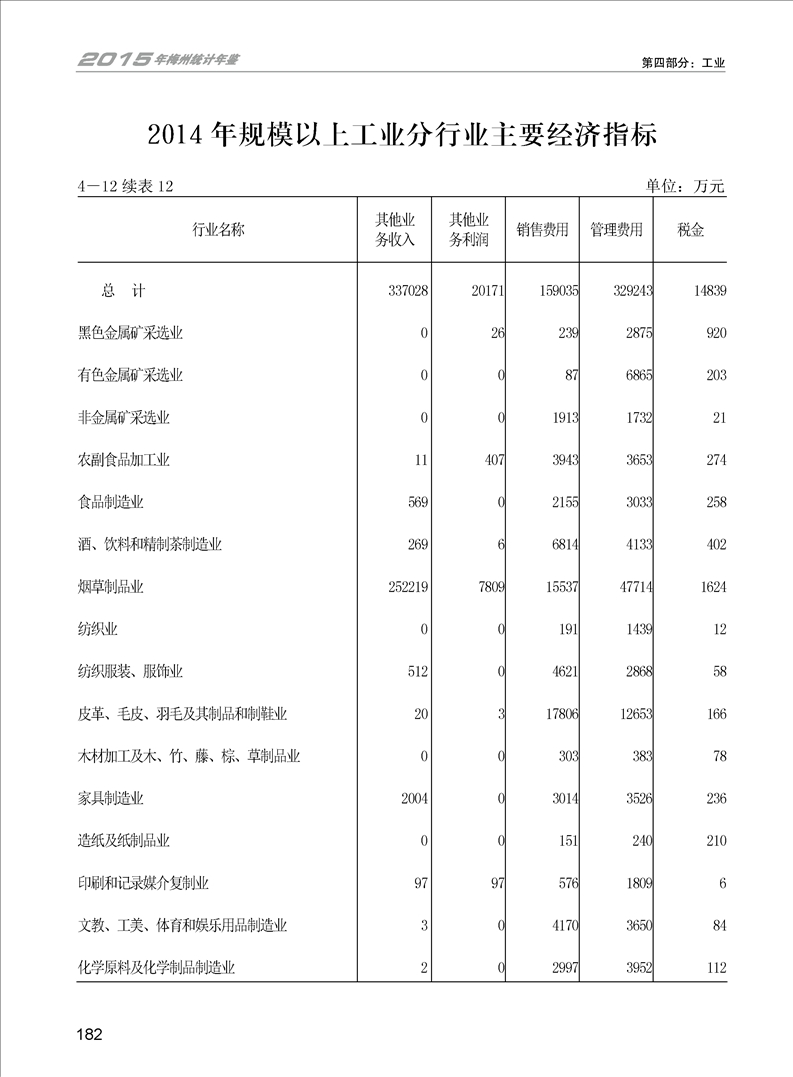 2015年梅州统计年鉴

第四部分：工业

2014年规模以上工业分行业主要经济指标

4—12 续表 12

单位：万元

| 行业名称 | 其他业务收入 | 其他业务利润 | 销售费用 | 管理费用 | 税金 |
|---|---|---|---|---|---|
| 总　计 | 337028 | 20171 | 159035 | 329243 | 14839 |
| 黑色金属矿采选业 | 0 | 26 | 239 | 2875 | 920 |
| 有色金属矿采选业 | 0 | 0 | 87 | 6865 | 203 |
| 非金属矿采选业 | 0 | 0 | 1913 | 1732 | 21 |
| 农副食品加工业 | 11 | 407 | 3943 | 3653 | 274 |
| 食品制造业 | 569 | 0 | 2155 | 3033 | 258 |
| 酒、饮料和精制茶制造业 | 269 | 6 | 6814 | 4133 | 402 |
| 烟草制品业 | 252219 | 7809 | 15537 | 47714 | 1624 |
| 纺织业 | 0 | 0 | 191 | 1439 | 12 |
| 纺织服装、服饰业 | 512 | 0 | 4621 | 2868 | 58 |
| 皮革、毛皮、羽毛及其制品和制鞋业 | 20 | 3 | 17806 | 12653 | 166 |
| 木材加工及木、竹、藤、棕、草制品业 | 0 | 0 | 303 | 383 | 78 |
| 家具制造业 | 2004 | 0 | 3014 | 3526 | 236 |
| 造纸及纸制品业 | 0 | 0 | 151 | 240 | 210 |
| 印刷和记录媒介复制业 | 97 | 97 | 576 | 1809 | 6 |
| 文教、工美、体育和娱乐用品制造业 | 3 | 0 | 4170 | 3650 | 84 |
| 化学原料及化学制品制造业 | 2 | 0 | 2997 | 3952 | 112 |

182